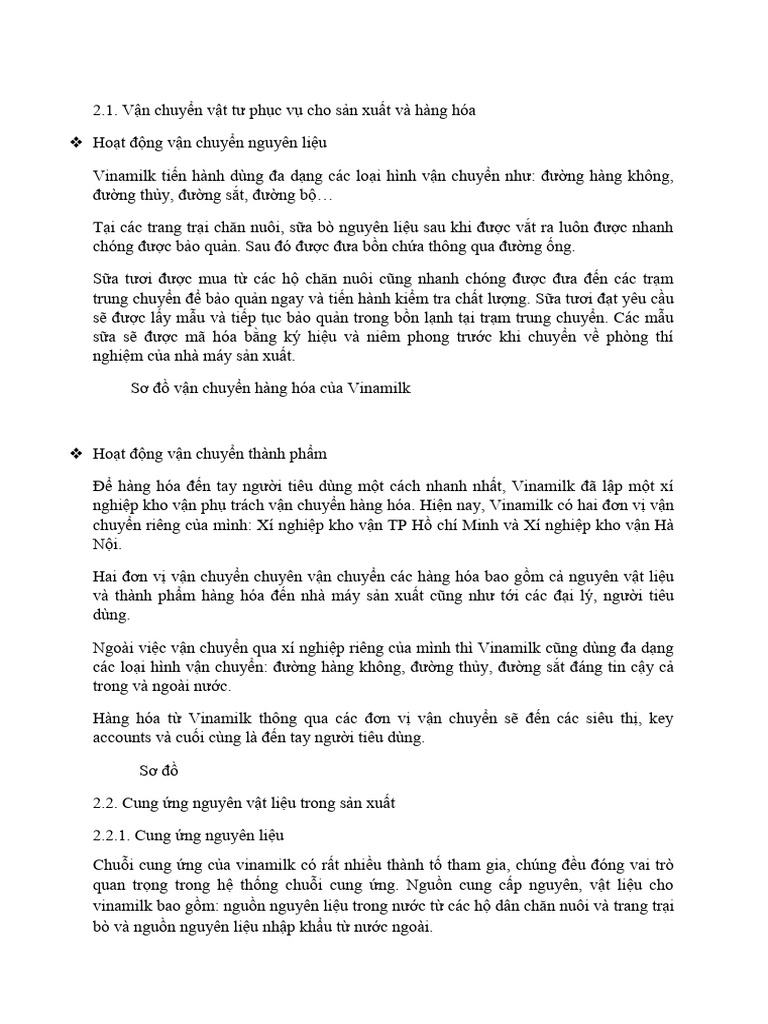 2.1. Vận chuyển vật tư phục vụ cho sản xuất và hàng hóa

❖ Hoạt động vận chuyển nguyên liệu

Vinamilk tiến hành dùng đa dạng các loại hình vận chuyển như: đường hàng không, đường thủy, đường sắt, đường bộ…

Tại các trang trại chăn nuôi, sữa bò nguyên liệu sau khi được vắt ra luôn được nhanh chóng được bảo quản. Sau đó được đưa bồn chứa thông qua đường ống.

Sữa tươi được mua từ các hộ chăn nuôi cũng nhanh chóng được đưa đến các trạm trung chuyển để bảo quản ngay và tiến hành kiểm tra chất lượng. Sữa tươi đạt yêu cầu sẽ được lấy mẫu và tiếp tục bảo quản trong bồn lạnh tại trạm trung chuyển. Các mẫu sữa sẽ được mã hóa bằng ký hiệu và niêm phong trước khi chuyển về phòng thí nghiệm của nhà máy sản xuất.

Sơ đồ vận chuyển hàng hóa của Vinamilk

❖ Hoạt động vận chuyển thành phẩm

Để hàng hóa đến tay người tiêu dùng một cách nhanh nhất, Vinamilk đã lập một xí nghiệp kho vận phụ trách vận chuyển hàng hóa. Hiện nay, Vinamilk có hai đơn vị vận chuyển riêng của mình: Xí nghiệp kho vận TP Hồ chí Minh và Xí nghiệp kho vận Hà Nội.

Hai đơn vị vận chuyển chuyên vận chuyển các hàng hóa bao gồm cả nguyên vật liệu và thành phẩm hàng hóa đến nhà máy sản xuất cũng như tới các đại lý, người tiêu dùng.

Ngoài việc vận chuyển qua xí nghiệp riêng của mình thì Vinamilk cũng dùng đa dạng các loại hình vận chuyển: đường hàng không, đường thủy, đường sắt đáng tin cậy cả trong và ngoài nước.

Hàng hóa từ Vinamilk thông qua các đơn vị vận chuyển sẽ đến các siêu thị, key accounts và cuối cùng là đến tay người tiêu dùng.

Sơ đồ

2.2. Cung ứng nguyên vật liệu trong sản xuất

2.2.1. Cung ứng nguyên liệu

Chuỗi cung ứng của vinamilk có rất nhiều thành tố tham gia, chúng đều đóng vai trò quan trọng trong hệ thống chuỗi cung ứng. Nguồn cung cấp nguyên, vật liệu cho vinamilk bao gồm: nguồn nguyên liệu trong nước từ các hộ dân chăn nuôi và trang trại bò và nguồn nguyên liệu nhập khẩu từ nước ngoài.